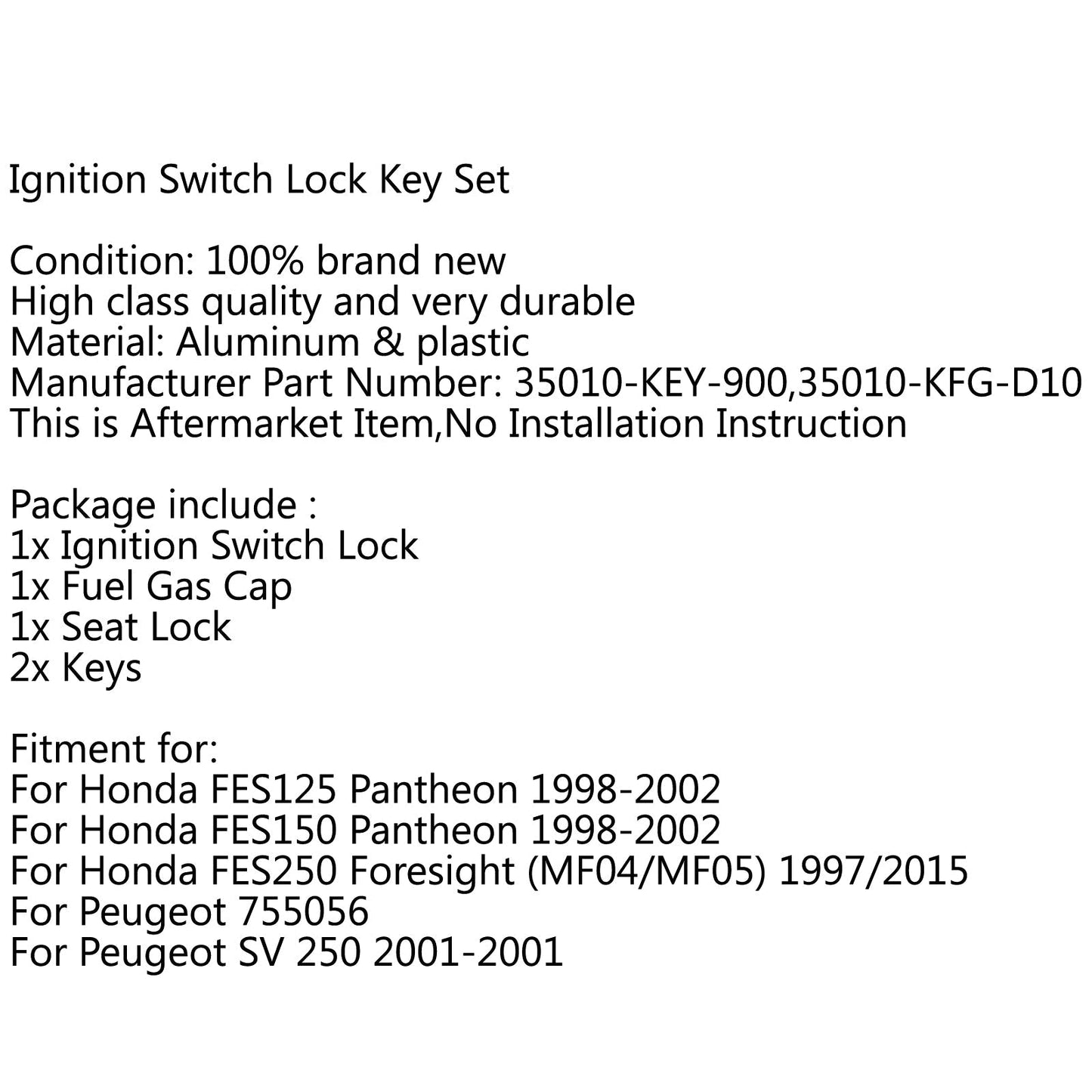 Ignition Switch Lock Key Set

Condition: 100% brand new
High class quality and very durable
Material: Aluminum & plastic
Manufacturer Part Number: 35010-KEY-900,35010-KFG-D10
This is Aftermarket Item,No Installation Instruction

Package include :
1x Ignition Switch Lock
1x Fuel Gas Cap
1x Seat Lock
2x Keys

Fitment for:
For Honda FES125 Pantheon 1998-2002
For Honda FES150 Pantheon 1998-2002
For Honda FES250 Foresight (MF04/MF05) 1997/2015
For Peugeot 755056
For Peugeot SV 250 2001-2001